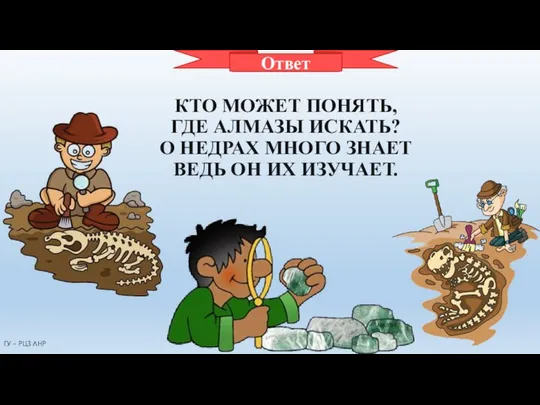 Ответ

КТО МОЖЕТ ПОНЯТЬ,
ГДЕ АЛМАЗЫ ИСКАТЬ?
О НЕДРАХ МНОГО ЗНАЕТ
ВЕДЬ ОН ИХ ИЗУЧАЕТ.

ГУ – РЦЗ ЛНР